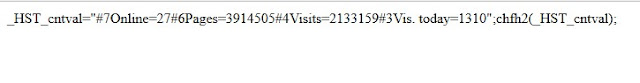 _HST_cntval="#7Online=27#6Pages=3914505#4Visits=2133159#3Vis. today=1310";chfh2(_HST_cntval);